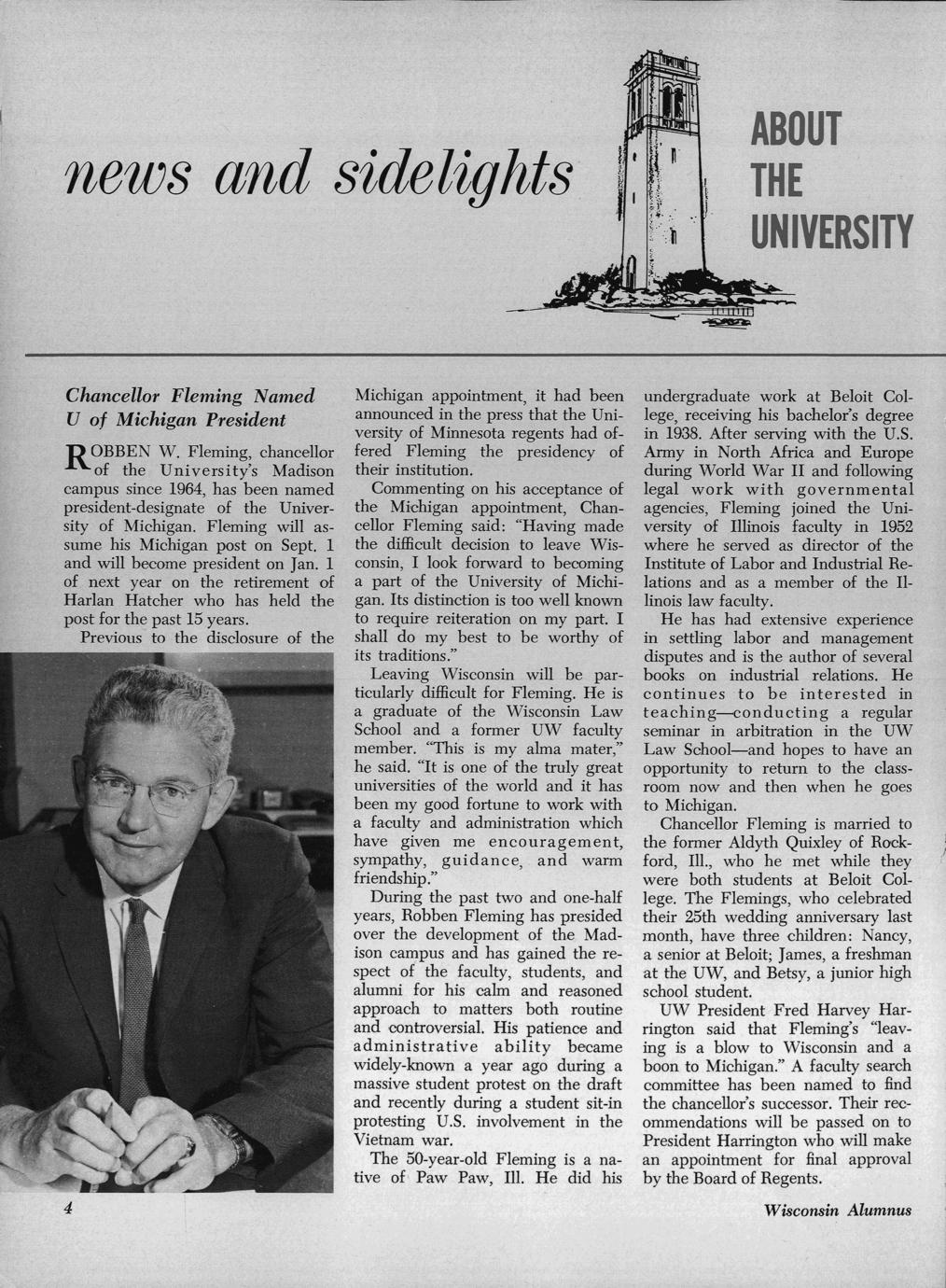 news and sidelights

ABOUT THE UNIVERSITY

Chancellor Fleming Named U of Michigan President

ROBBEN W. Fleming, chancellor of the University's Madison campus since 1964, has been named president-designate of the University of Michigan. Fleming will assume his Michigan post on Sept. 1 and will become president on Jan. 1 of next year on the retirement of Harlan Hatcher who has held the post for the past 15 years.

Previous to the disclosure of the Michigan appointment, it had been announced in the press that the University of Minnesota regents had offered Fleming the presidency of their institution.

Commenting on his acceptance of the Michigan appointment, Chancellor Fleming said: "Having made the difficult decision to leave Wisconsin, I look forward to becoming a part of the University of Michigan. Its distinction is too well known to require reiteration on my part. I shall do my best to be worthy of its traditions."

Leaving Wisconsin will be particularly difficult for Fleming. He is a graduate of the Wisconsin Law School and a former UW faculty member. "This is my alma mater," he said. "It is one of the truly great universities of the world and it has been my good fortune to work with a faculty and administration which have given me encouragement, sympathy, guidance, and warm friendship."

During the past two and one-half years, Robben Fleming has presided over the development of the Madison campus and has gained the respect of the faculty, students, and alumni for his calm and reasoned approach to matters both routine and controversial. His patience and administrative ability became widely-known a year ago during a massive student protest on the draft and recently during a student sit-in protesting U.S. involvement in the Vietnam war.

The 50-year-old Fleming is a native of Paw Paw, Ill. He did his undergraduate work at Beloit College, receiving his bachelor's degree in 1938. After serving with the U.S. Army in North Africa and Europe during World War II and following legal work with governmental agencies, Fleming joined the University of Illinois faculty in 1952 where he served as director of the Institute of Labor and Industrial Relations and as a member of the Illinois law faculty.

He has had extensive experience in settling labor and management disputes and is the author of several books on industrial relations. He continues to be interested in teaching—conducting a regular seminar in arbitration in the UW Law School—and hopes to have an opportunity to return to the classroom now and then when he goes to Michigan.

Chancellor Fleming is married to the former Aldyth Quixley of Rockford, Ill., who he met while they were both students at Beloit College. The Flemings, who celebrated their 25th wedding anniversary last month, have three children: Nancy, a senior at Beloit; James, a freshman at the UW, and Betsy, a junior high school student.

UW President Fred Harvey Harrington said that Fleming's "leaving is a blow to Wisconsin and a boon to Michigan." A faculty search committee has been named to find the chancellor's successor. Their recommendations will be passed on to President Harrington who will make an appointment for final approval by the Board of Regents.

4

Wisconsin Alumnus